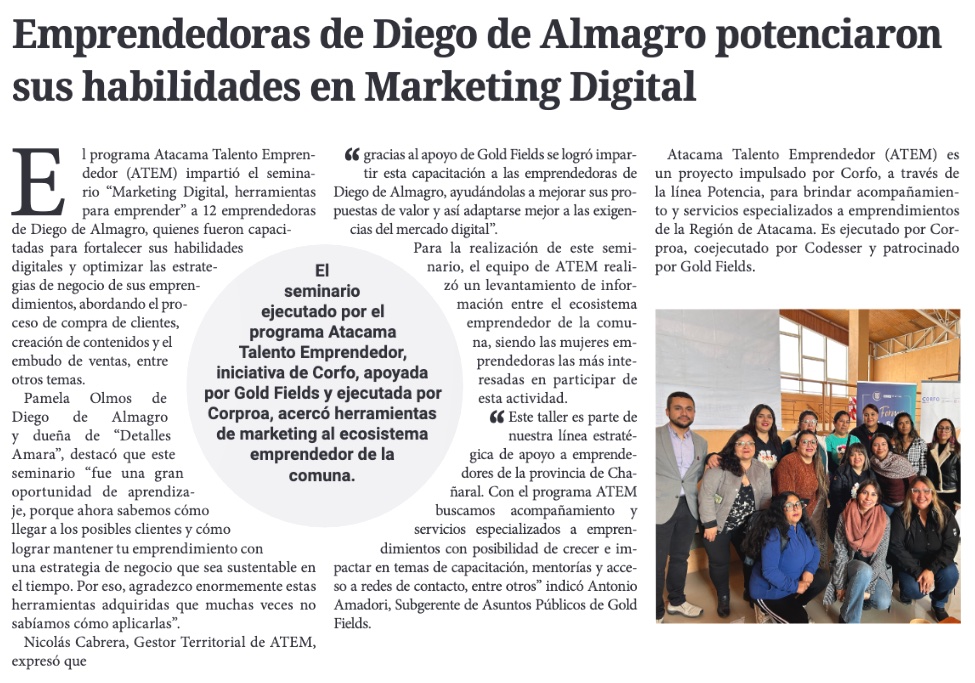 Emprendedoras de Diego de Almagro potenciaron sus habilidades en Marketing Digital

El programa Atacama Talento Emprendedor (ATEM) impartió el seminario "Marketing Digital, herramientas para emprender" a 12 emprendedoras de Diego de Almagro, quienes fueron capacitadas para fortalecer sus habilidades digitales y optimizar las estrategias de negocio de sus emprendimientos, abordando el proceso de compra de clientes, creación de contenidos y el embudo de ventas, entre otros temas.

Pamela Olmos de Diego de Almagro y dueña de "Detalles Amara", destacó que este seminario "fue una gran oportunidad de aprendizaje, porque ahora sabemos cómo llegar a los posibles clientes y cómo lograr mantener tu emprendimiento con una estrategia de negocio que sea sustentable en el tiempo. Por eso, agradezco enormemente estas herramientas adquiridas que muchas veces no sabíamos cómo aplicarlas".

Nicolás Cabrera, Gestor Territorial de ATEM, expresó que

El seminario ejecutado por el programa Atacama Talento Emprendedor, iniciativa de Corfo, apoyada por Gold Fields y ejecutada por Corproa, acercó herramientas de marketing al ecosistema emprendedor de la comuna.

"gracias al apoyo de Gold Fields se logró impartir esta capacitación a las emprendedoras de Diego de Almagro, ayudándolas a mejorar sus propuestas de valor y así adaptarse mejor a las exigencias del mercado digital".

Para la realización de este seminario, el equipo de ATEM realizó un levantamiento de información entre el ecosistema emprendedor de la comuna, siendo las mujeres emprendedoras las más interesadas en participar de esta actividad.

"Este taller es parte de nuestra línea estratégica de apoyo a emprendedores de la provincia de Chañaral. Con el programa ATEM buscamos acompañamiento y servicios especializados a emprendimientos con posibilidad de crecer e impactar en temas de capacitación, mentorías y acceso a redes de contacto, entre otros" indicó Antonio Amadori, Subgerente de Asuntos Públicos de Gold Fields.

Atacama Talento Emprendedor (ATEM) es un proyecto impulsado por Corfo, a través de la línea Potencia, para brindar acompañamiento y servicios especializados a emprendimientos de la Región de Atacama. Es ejecutado por Corproa, coejecutado por Codesser y patrocinado por Gold Fields.